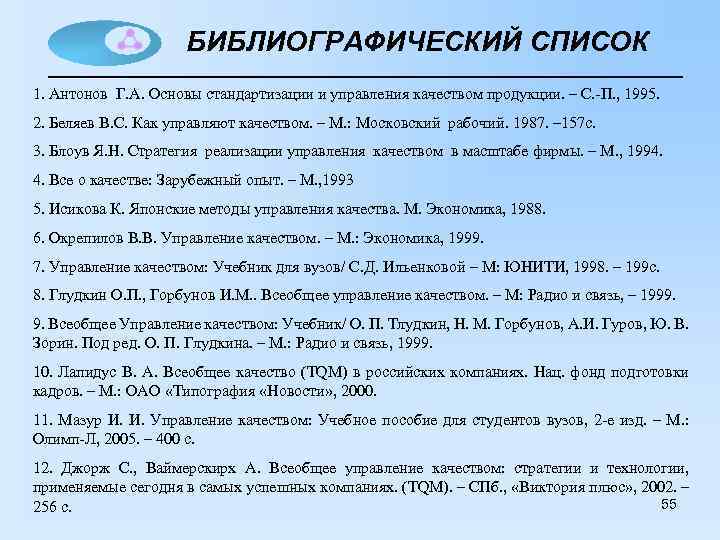 БИБЛИОГРАФИЧЕСКИЙ СПИСОК

1. Антонов Г.А. Основы стандартизации и управления качеством продукции. – С.-П., 1995.

2. Беляев В.С. Как управляют качеством. – М.: Московский рабочий. 1987. –157с.

3. Блоув Я.Н. Стратегия реализации управления качеством в масштабе фирмы. – М., 1994.

4. Все о качестве: Зарубежный опыт. – М.,1993

5. Исикова К. Японские методы управления качества. М. Экономика, 1988.

6. Окрепилов В.В. Управление качеством. – М.: Экономика, 1999.

7. Управление качеством: Учебник для вузов/ С.Д. Ильенковой – М: ЮНИТИ, 1998. – 199с.

8. Глудкин О.П., Горбунов И.М.. Всеобщее управление качеством. – М: Радио и связь, – 1999.

9. Всеобщее Управление качеством: Учебник/ О. П. Тлудкин, Н. М. Горбунов, А.И. Гуров, Ю. В. Зорин. Под ред. О. П. Глудкина. – М.: Радио и связь, 1999.

10. Лапидус В. А. Всеобщее качество (TQM) в российских компаниях. Нац. фонд подготовки кадров. – М.: ОАО «Типография «Новости», 2000.

11. Мазур И. И. Управление качеством: Учебное пособие для студентов вузов, 2-е изд. – М.: Олимп-Л, 2005. – 400 с.

12. Джорж С., Ваймерскирх А. Всеобщее управление качеством: стратегии и технологии, применяемые сегодня в самых успешных компаниях. (TQM). – СПб., «Виктория плюс», 2002. – 256 с.

55